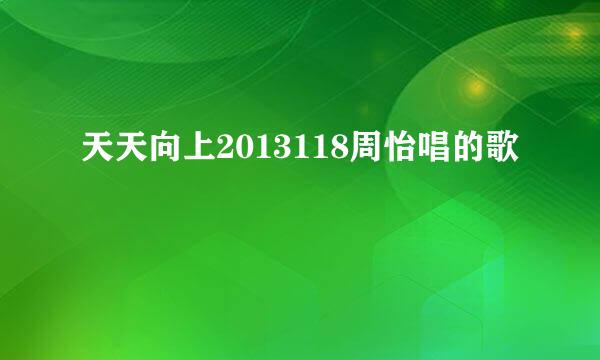 天天向上2013118周怡唱的歌